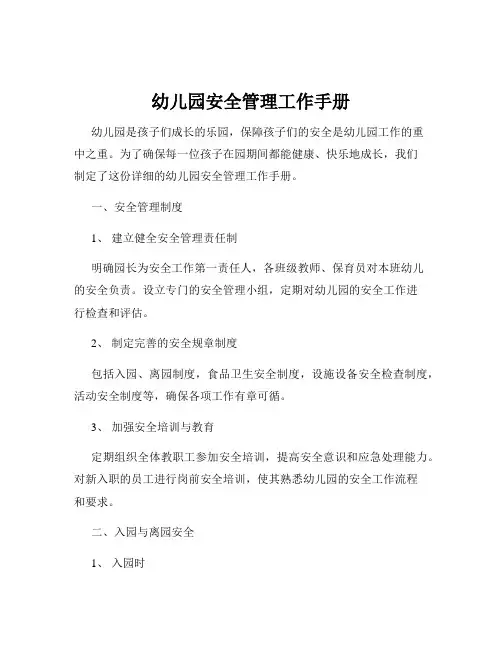 幼儿园安全管理工作手册

幼儿园是孩子们成长的乐园，保障孩子们的安全是幼儿园工作的重中之重。为了确保每一位孩子在园期间都能健康、快乐地成长，我们制定了这份详细的幼儿园安全管理工作手册。

一、安全管理制度

1、 建立健全安全管理责任制

明确园长为安全工作第一责任人，各班级教师、保育员对本班幼儿的安全负责。设立专门的安全管理小组，定期对幼儿园的安全工作进行检查和评估。

2、 制定完善的安全规章制度

包括入园、离园制度，食品卫生安全制度，设施设备安全检查制度，活动安全制度等，确保各项工作有章可循。

3、 加强安全培训与教育

定期组织全体教职工参加安全培训，提高安全意识和应急处理能力。对新入职的员工进行岗前安全培训，使其熟悉幼儿园的安全工作流程和要求。

二、入园与离园安全

1、 入园时